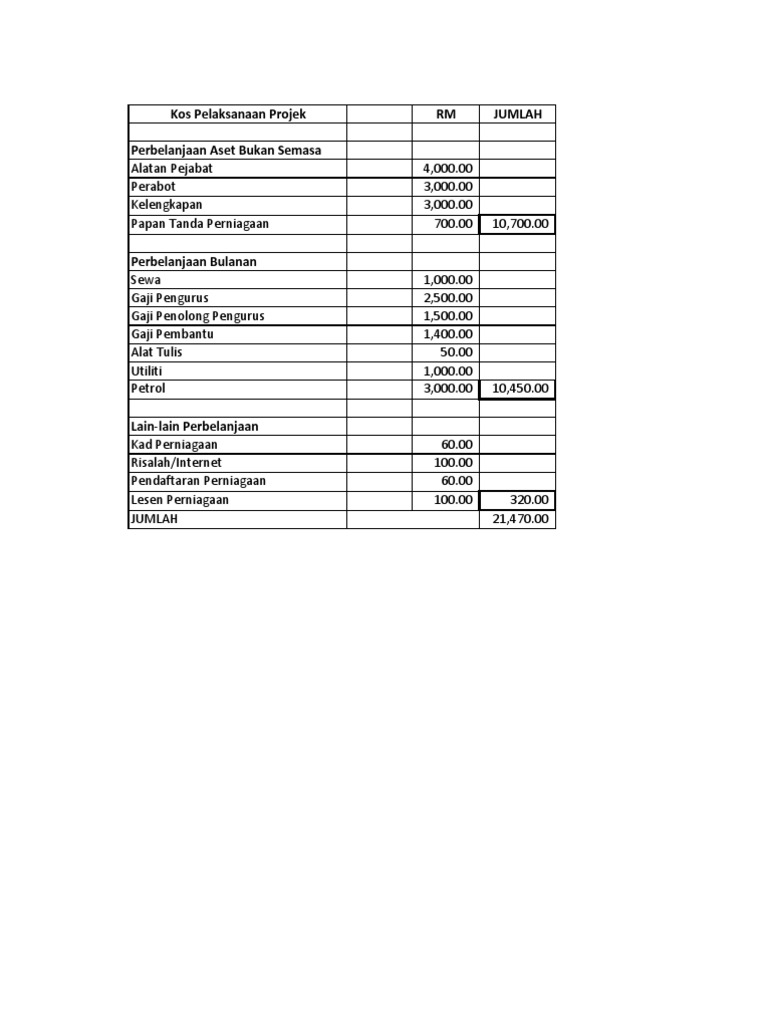 | Kos Pelaksanaan Projek | | RM | JUMLAH |
|---|---|---|---|
| | | | |
| Perbelanjaan Aset Bukan Semasa | | | |
| Alatan Pejabat | | 4,000.00 | |
| Perabot | | 3,000.00 | |
| Kelengkapan | | 3,000.00 | |
| Papan Tanda Perniagaan | | 700.00 | 10,700.00 |
| | | | |
| Perbelanjaan Bulanan | | | |
| Sewa | | 1,000.00 | |
| Gaji Pengurus | | 2,500.00 | |
| Gaji Penolong Pengurus | | 1,500.00 | |
| Gaji Pembantu | | 1,400.00 | |
| Alat Tulis | | 50.00 | |
| Utiliti | | 1,000.00 | |
| Petrol | | 3,000.00 | 10,450.00 |
| | | | |
| Lain-lain Perbelanjaan | | | |
| Kad Perniagaan | | 60.00 | |
| Risalah/Internet | | 100.00 | |
| Pendaftaran Perniagaan | | 60.00 | |
| Lesen Perniagaan | | 100.00 | 320.00 |
| JUMLAH | | | 21,470.00 |